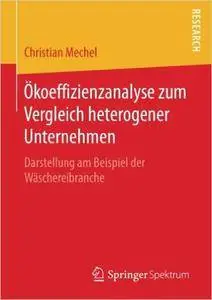 RESEARCH

Christian Mechel

Ökoeffizienzanalyse zum Vergleich heterogener Unternehmen

Darstellung am Beispiel der Wäschereibranche

Springer Spektrum